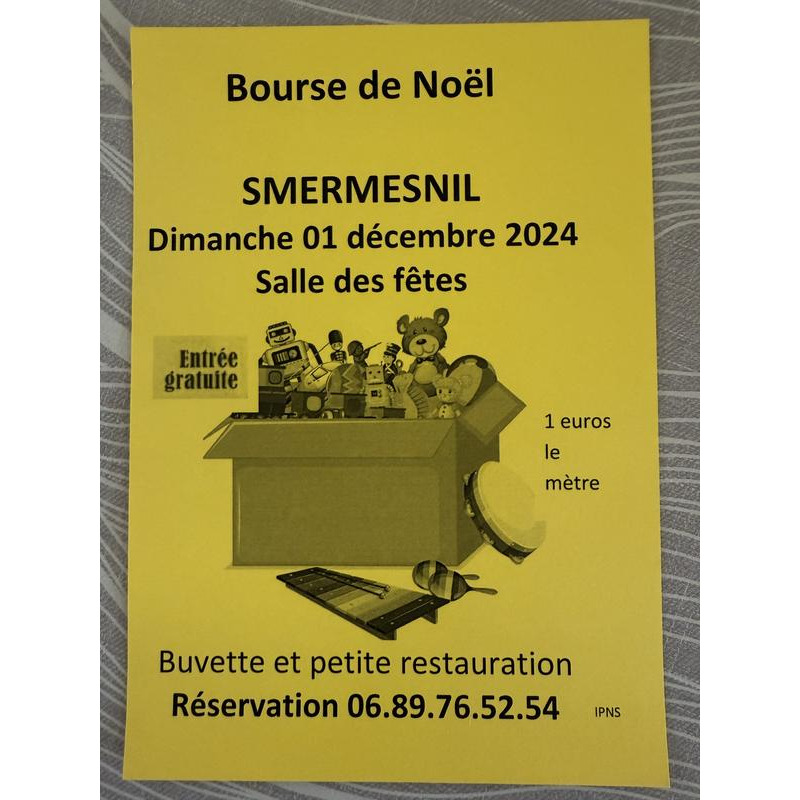 Bourse de Noël

SMERMESNIL
Dimanche 01 décembre 2024
Salle des fêtes

Entrée gratuite

1 euros
le
mètre

Buvette et petite restauration
Réservation 06.89.76.52.54

IPNS